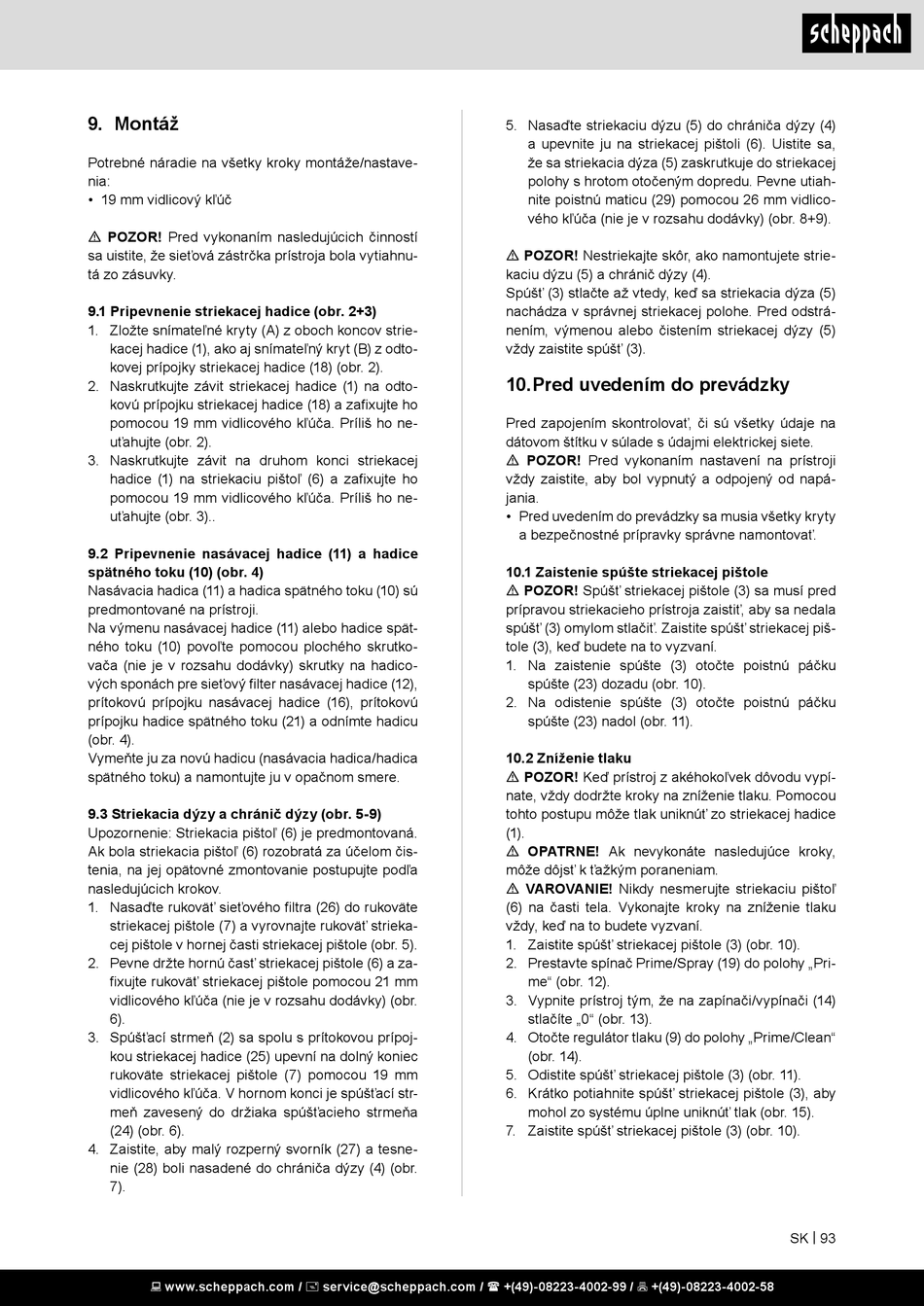 scheppach

9. Montáž

Potrebné náradie na všetky kroky montáže/nastavenia:
• 19 mm vidlicový kľúč

⚠ POZOR! Pred vykonaním nasledujúcich činností sa uistite, že sieťová zástrčka prístroja bola vytiahnutá zo zásuvky.

9.1 Pripevnenie striekacej hadice (obr. 2+3)
1. Zložte snímateľné kryty (A) z oboch koncov striekacej hadice (1), ako aj snímateľný kryt (B) z odtokovej prípojky striekacej hadice (18) (obr. 2).
2. Naskrutkujte závit striekacej hadice (1) na odtokovú prípojku striekacej hadice (18) a zafixujte ho pomocou 19 mm vidlicového kľúča. Príliš ho neuťahujte (obr. 2).
3. Naskrutkujte závit na druhom konci striekacej hadice (1) na striekaciu pištoľ (6) a zafixujte ho pomocou 19 mm vidlicového kľúča. Príliš ho neuťahujte (obr. 3)..

9.2 Pripevnenie nasávacej hadice (11) a hadice spätného toku (10) (obr. 4)
Nasávacia hadica (11) a hadica spätného toku (10) sú predmontované na prístroji.
Na výmenu nasávacej hadice (11) alebo hadice spätného toku (10) povoľte pomocou plochého skrutkovača (nie je v rozsahu dodávky) skrutky na hadicových sponách pre sieťový filter nasávacej hadice (12), prítokovú prípojku nasávacej hadice (16), prítokovú prípojku hadice spätného toku (21) a odnímte hadicu (obr. 4).
Vymeňte ju za novú hadicu (nasávacia hadica/hadica spätného toku) a namontujte ju v opačnom smere.

9.3 Striekacia dýzy a chránič dýzy (obr. 5-9)
Upozornenie: Striekacia pištoľ (6) je predmontovaná. Ak bola striekacia pištoľ (6) rozobratá za účelom čistenia, na jej opätovné zmontovanie postupujte podľa nasledujúcich krokov.
1. Nasaďte rukoväť sieťového filtra (26) do rukoväte striekacej pištole (7) a vyrovnajte rukoväť striekacej pištole v hornej časti striekacej pištole (obr. 5).
2. Pevne držte hornú časť striekacej pištole (6) a zafixujte rukoväť striekacej pištole pomocou 21 mm vidlicového kľúča (nie je v rozsahu dodávky) (obr. 6).
3. Spúšťací strmeň (2) sa spolu s prítokovou prípojkou striekacej hadice (25) upevní na dolný koniec rukoväte striekacej pištole (7) pomocou 19 mm vidlicového kľúča. V hornom konci je spúšťací strmeň zavesený do držiaka spúšťacieho strmeňa (24) (obr. 6).
4. Zaistite, aby malý rozperný svorník (27) a tesnenie (28) boli nasadené do chrániča dýzy (4) (obr. 7).
5. Nasaďte striekaciu dýzu (5) do chrániča dýzy (4) a upevnite ju na striekacej pištoli (6). Uistite sa, že sa striekacia dýza (5) zaskrutkuje do striekacej polohy s hrotom otočeným dopredu. Pevne utiahnite poistnú maticu (29) pomocou 26 mm vidlicového kľúča (nie je v rozsahu dodávky) (obr. 8+9).

⚠ POZOR! Nestriekajte skôr, ako namontujete striekaciu dýzu (5) a chránič dýzy (4).
Spúšť (3) stlačte až vtedy, keď sa striekacia dýza (5) nachádza v správnej striekacej polohe. Pred odstránením, výmenou alebo čistením striekacej dýzy (5) vždy zaistite spúšť (3).

10. Pred uvedením do prevádzky

Pred zapojením skontrolovať, či sú všetky údaje na dátovom štítku v súlade s údajmi elektrickej siete.
⚠ POZOR! Pred vykonaním nastavení na prístroji vždy zaistite, aby bol vypnutý a odpojený od napájania.
• Pred uvedením do prevádzky sa musia všetky kryty a bezpečnostné prípravky správne namontovať.

10.1 Zaistenie spúšte striekacej pištole
⚠ POZOR! Spúšť striekacej pištole (3) sa musí pred prípravou striekacieho prístroja zaistiť, aby sa nedala spúšť (3) omylom stlačiť. Zaistite spúšť striekacej pištole (3), keď budete na to vyzvaní.
1. Na zaistenie spúšte (3) otočte poistnú páčku spúšte (23) dozadu (obr. 10).
2. Na odistenie spúšte (3) otočte poistnú páčku spúšte (23) nadol (obr. 11).

10.2 Zníženie tlaku
⚠ POZOR! Keď prístroj z akéhokoľvek dôvodu vypínate, vždy dodržte kroky na zníženie tlaku. Pomocou tohto postupu môže tlak uniknúť zo striekacej hadice (1).
⚠ OPATRNE! Ak nevykonáte nasledujúce kroky, môže dôjsť k ťažkým poraneniam.
⚠ VAROVANIE! Nikdy nesmerujte striekaciu pištoľ (6) na časti tela. Vykonajte kroky na zníženie tlaku vždy, keď na to budete vyzvaní.
1. Zaistite spúšť striekacej pištole (3) (obr. 10).
2. Prestavte spínač Prime/Spray (19) do polohy „Prime“ (obr. 12).
3. Vypnite prístroj tým, že na zapínači/vypínači (14) stlačíte „0“ (obr. 13).
4. Otočte regulátor tlaku (9) do polohy „Prime/Clean“ (obr. 14).
5. Odistite spúšť striekacej pištole (3) (obr. 11).
6. Krátko potiahnite spúšť striekacej pištole (3), aby mohol zo systému úplne uniknúť tlak (obr. 15).
7. Zaistite spúšť striekacej pištole (3) (obr. 10).

SK | 93

www.scheppach.com / service@scheppach.com / +(49)-08223-4002-99 / +(49)-08223-4002-58